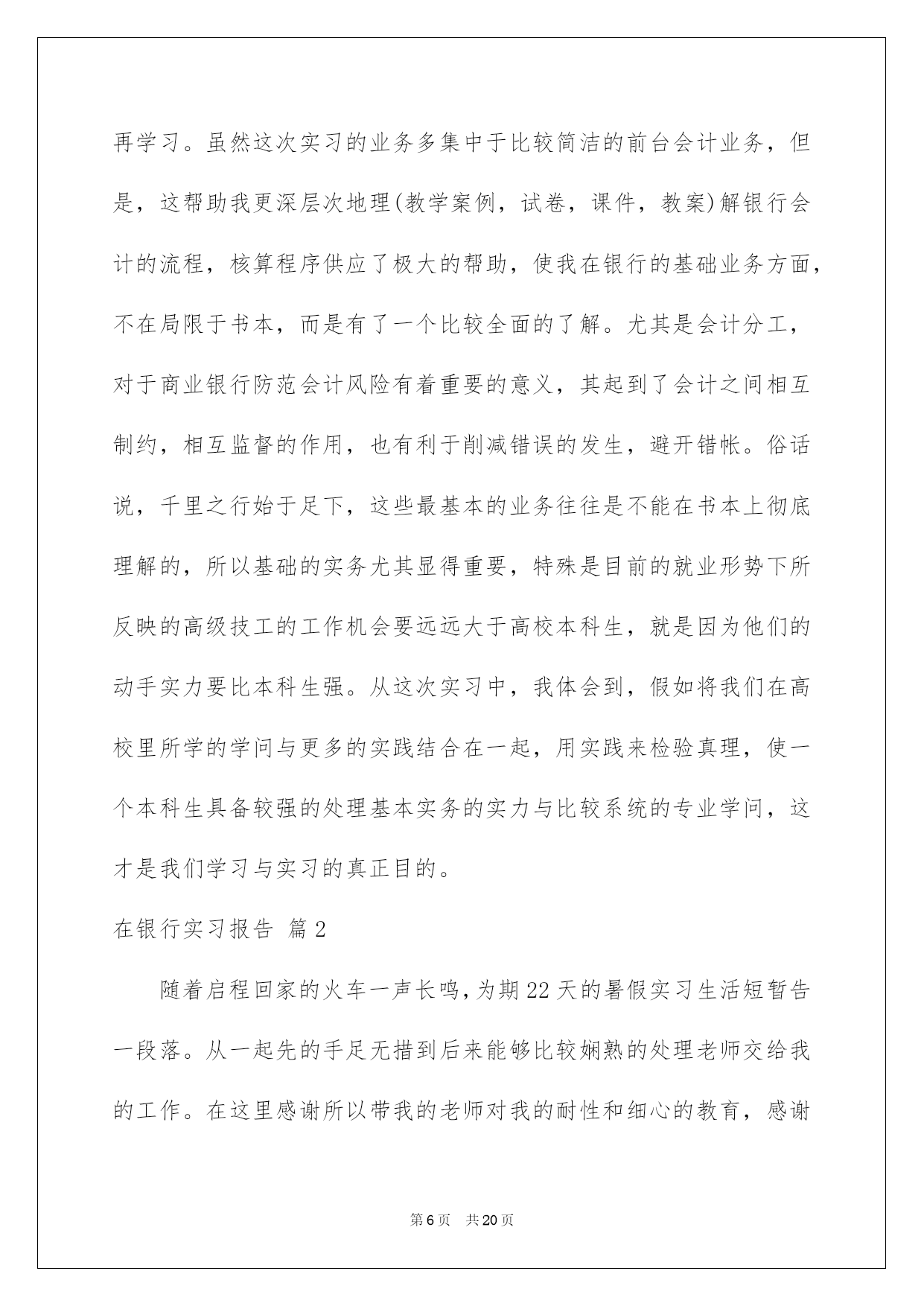 再学习。虽然这次实习的业务多集中于比较简洁的前台会计业务，但是，这帮助我更深层次地理(教学案例，试卷，课件，教案)解银行会计的流程，核算程序供应了极大的帮助，使我在银行的基础业务方面，不在局限于书本，而是有了一个比较全面的了解。尤其是会计分工，对于商业银行防范会计风险有着重要的意义，其起到了会计之间相互制约，相互监督的作用，也有利于削减错误的发生，避开错帐。俗话说，千里之行始于足下，这些最基本的业务往往是不能在书本上彻底理解的，所以基础的实务尤其显得重要，特殊是目前的就业形势下所反映的高级技工的工作机会要远远大于高校本科生，就是因为他们的动手实力要比本科生强。从这次实习中，我体会到，假如将我们在高校里所学的学问与更多的实践结合在一起，用实践来检验真理，使一个本科生具备较强的处理基本实务的实力与比较系统的专业学问，这才是我们学习与实习的真正目的。

在银行实习报告 篇2

随着启程回家的火车一声长鸣，为期22天的暑假实习生活短暂告一段落。从一起先的手足无措到后来能够比较娴熟的处理老师交给我的工作。在这里感谢所以带我的老师对我的耐性和细心的教育，感谢

第6页 共20页